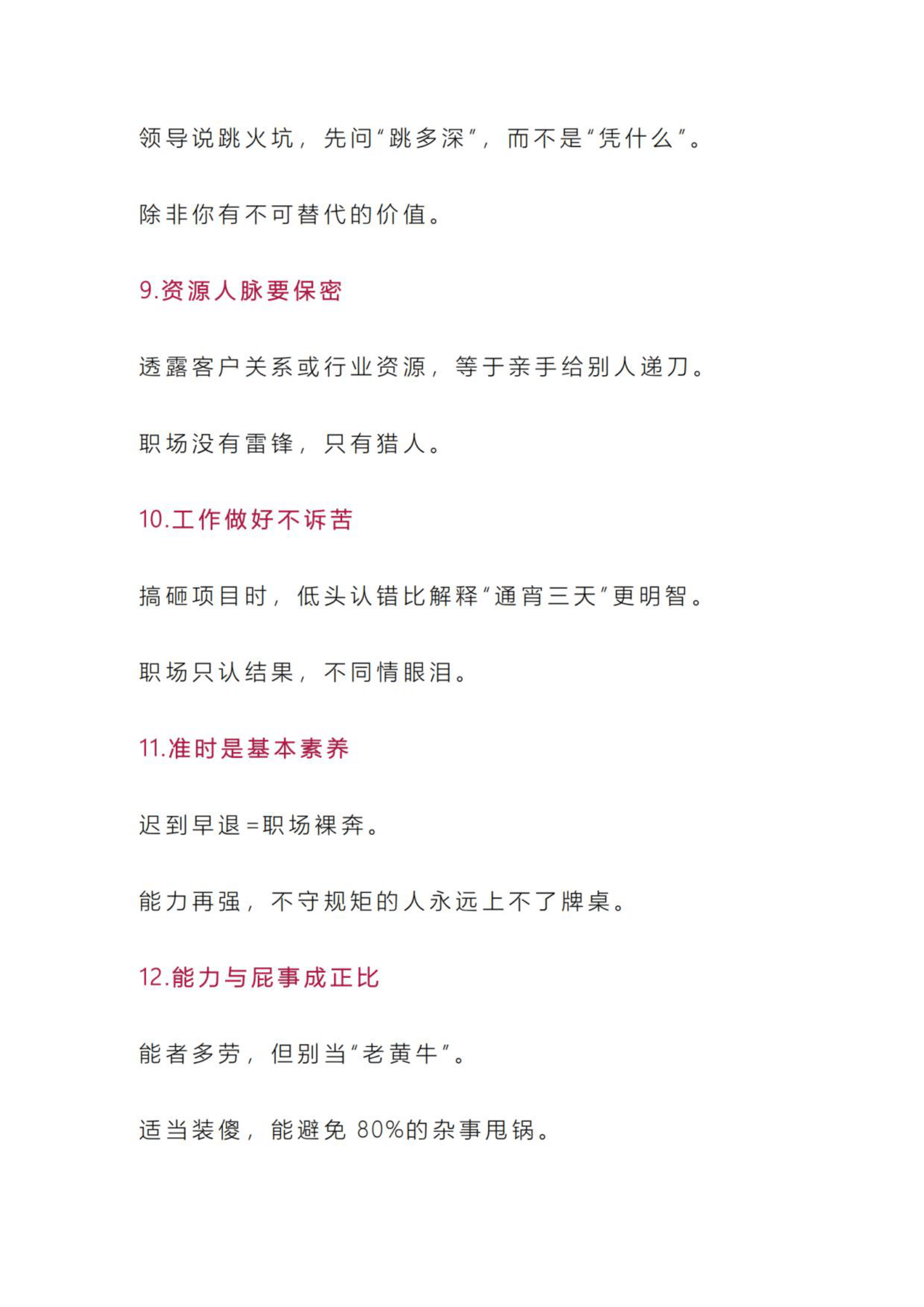 领导说跳火坑，先问“跳多深”，而不是“凭什么”。

除非你有不可替代的价值。

9.资源人脉要保密

透露客户关系或行业资源，等于亲手给别人递刀。

职场没有雷锋，只有猎人。

10.工作做好不诉苦

搞砸项目时，低头认错比解释“通宵三天”更明智。

职场只认结果，不同情眼泪。

11.准时是基本素养

迟到早退=职场裸奔。

能力再强，不守规矩的人永远上不了牌桌。

12.能力与屁事成正比

能者多劳，但别当“老黄牛”。

适当装傻，能避免 80%的杂事甩锅。